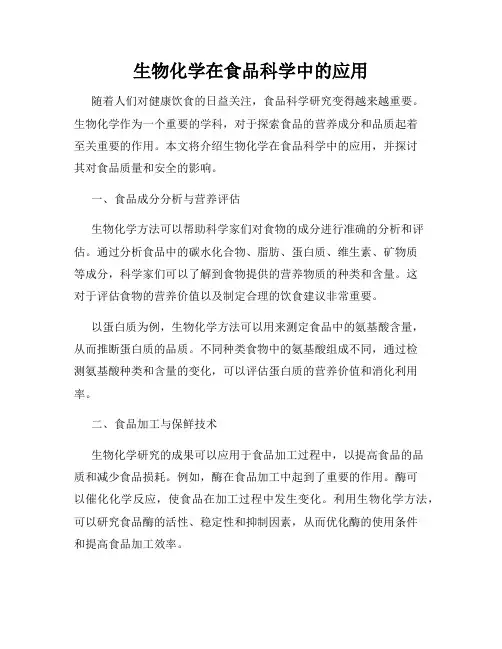 生物化学在食品科学中的应用

随着人们对健康饮食的日益关注，食品科学研究变得越来越重要。生物化学作为一个重要的学科，对于探索食品的营养成分和品质起着至关重要的作用。本文将介绍生物化学在食品科学中的应用，并探讨其对食品质量和安全的影响。

一、食品成分分析与营养评估

生物化学方法可以帮助科学家们对食物的成分进行准确的分析和评估。通过分析食品中的碳水化合物、脂肪、蛋白质、维生素、矿物质等成分，科学家们可以了解到食物提供的营养物质的种类和含量。这对于评估食物的营养价值以及制定合理的饮食建议非常重要。

以蛋白质为例，生物化学方法可以用来测定食品中的氨基酸含量，从而推断蛋白质的品质。不同种类食物中的氨基酸组成不同，通过检测氨基酸种类和含量的变化，可以评估蛋白质的营养价值和消化利用率。

二、食品加工与保鲜技术

生物化学研究的成果可以应用于食品加工过程中，以提高食品的品质和减少食品损耗。例如，酶在食品加工中起到了重要的作用。酶可以催化化学反应，使食品在加工过程中发生变化。利用生物化学方法，可以研究食品酶的活性、稳定性和抑制因素，从而优化酶的使用条件和提高食品加工效率。